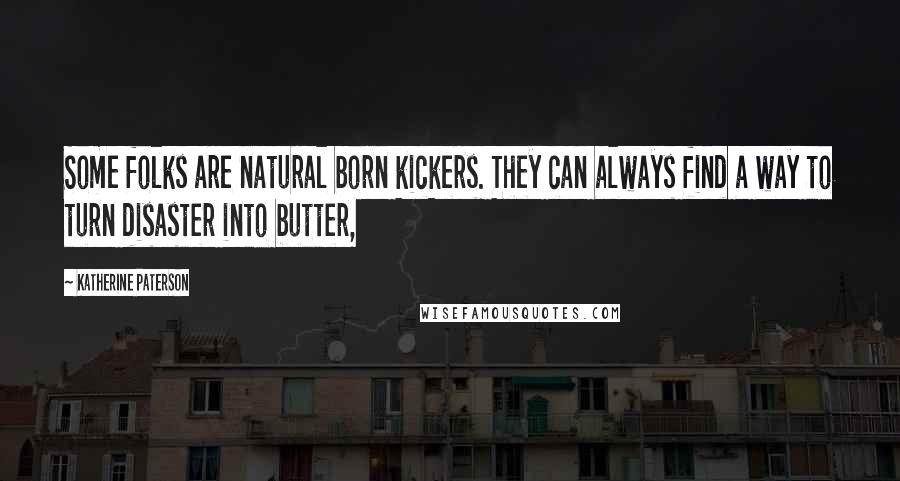 SOME FOLKS ARE NATURAL BORN KICKERS. THEY CAN ALWAYS FIND A WAY TO TURN DISASTER INTO BUTTER,

~ KATHERINE PATERSON

WISEFAMOUSQUOTES.COM